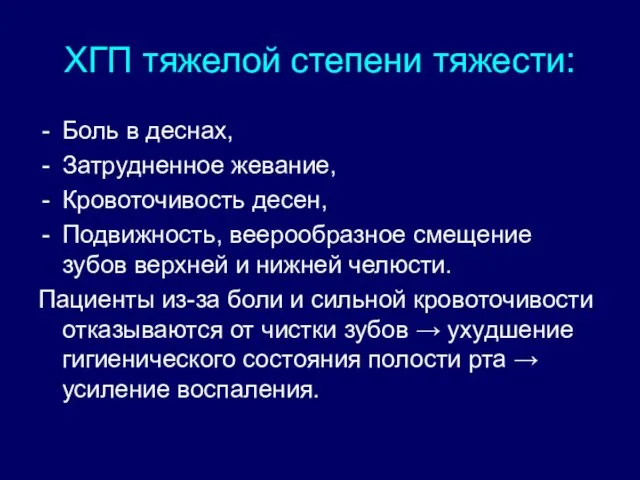 ХГП тяжелой степени тяжести:

- Боль в деснах,
- Затрудненное жевание,
- Кровоточивость десен,
- Подвижность, веерообразное смещение зубов верхней и нижней челюсти.

Пациенты из-за боли и сильной кровоточивости отказываются от чистки зубов → ухудшение гигиенического состояния полости рта → усиление воспаления.